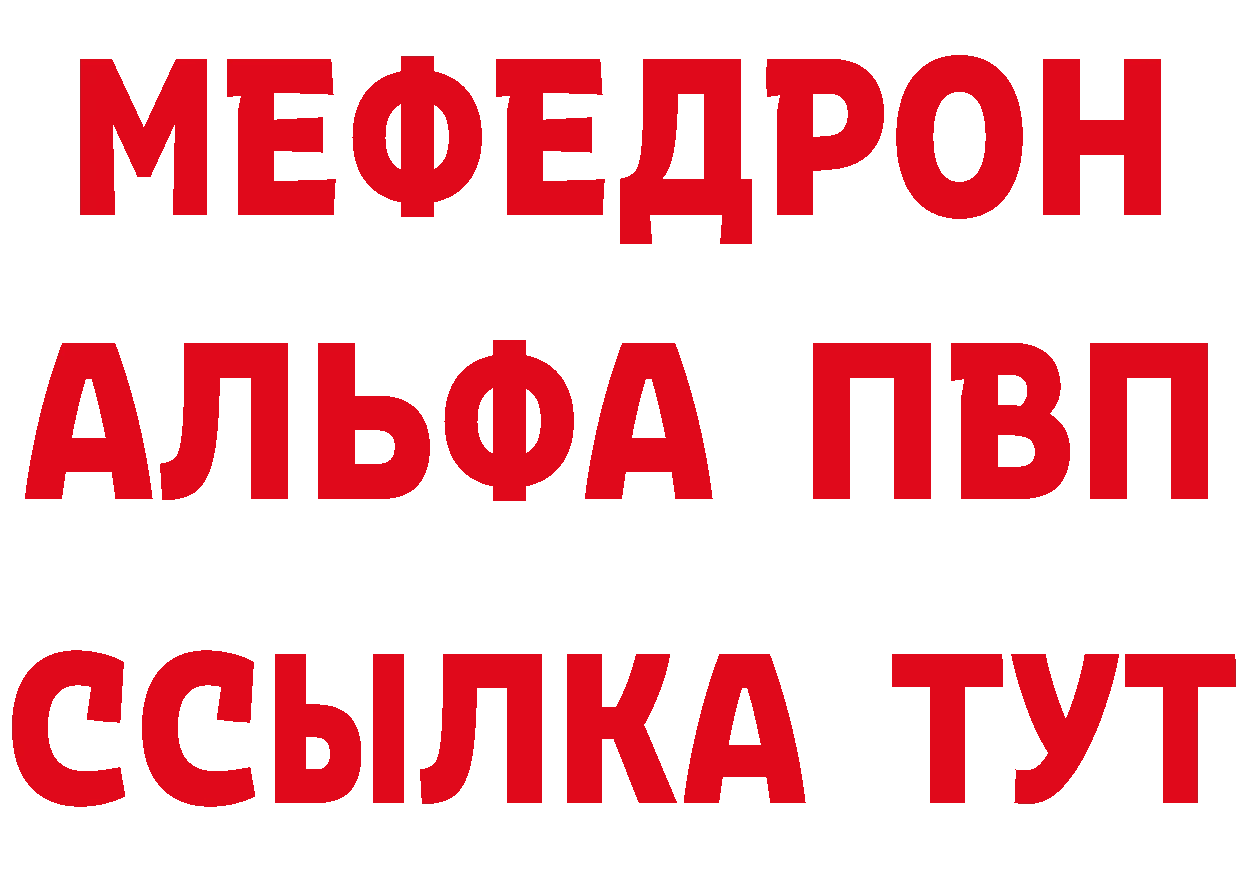 МЕФЕДРОН
АЛЬФА ПВП
ССЫЛКА ТУТ